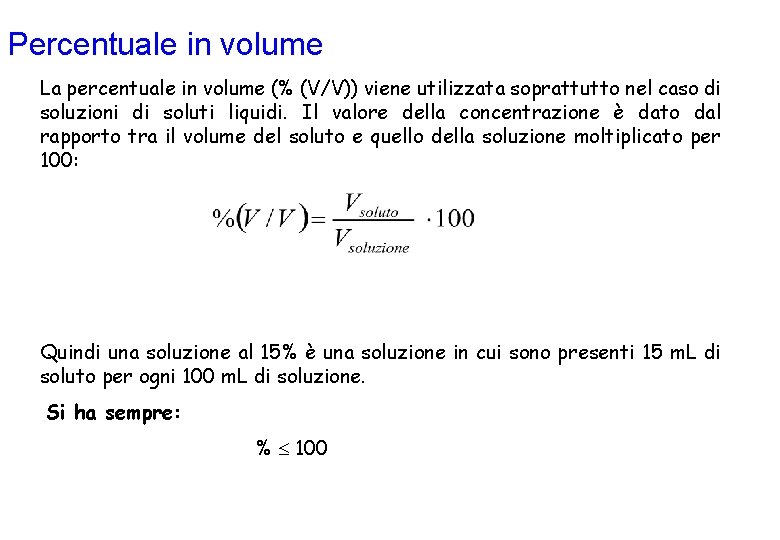 Percentuale in volume

La percentuale in volume (% (V/V)) viene utilizzata soprattutto nel caso di soluzioni di soluti liquidi. Il valore della concentrazione è dato dal rapporto tra il volume del soluto e quello della soluzione moltiplicato per 100:

$\%(V/V) = \frac{V_{soluto}}{V_{soluzione}} \cdot 100$

Quindi una soluzione al 15% è una soluzione in cui sono presenti 15 mL di soluto per ogni 100 mL di soluzione.

Si ha sempre:

$\% \leq 100$